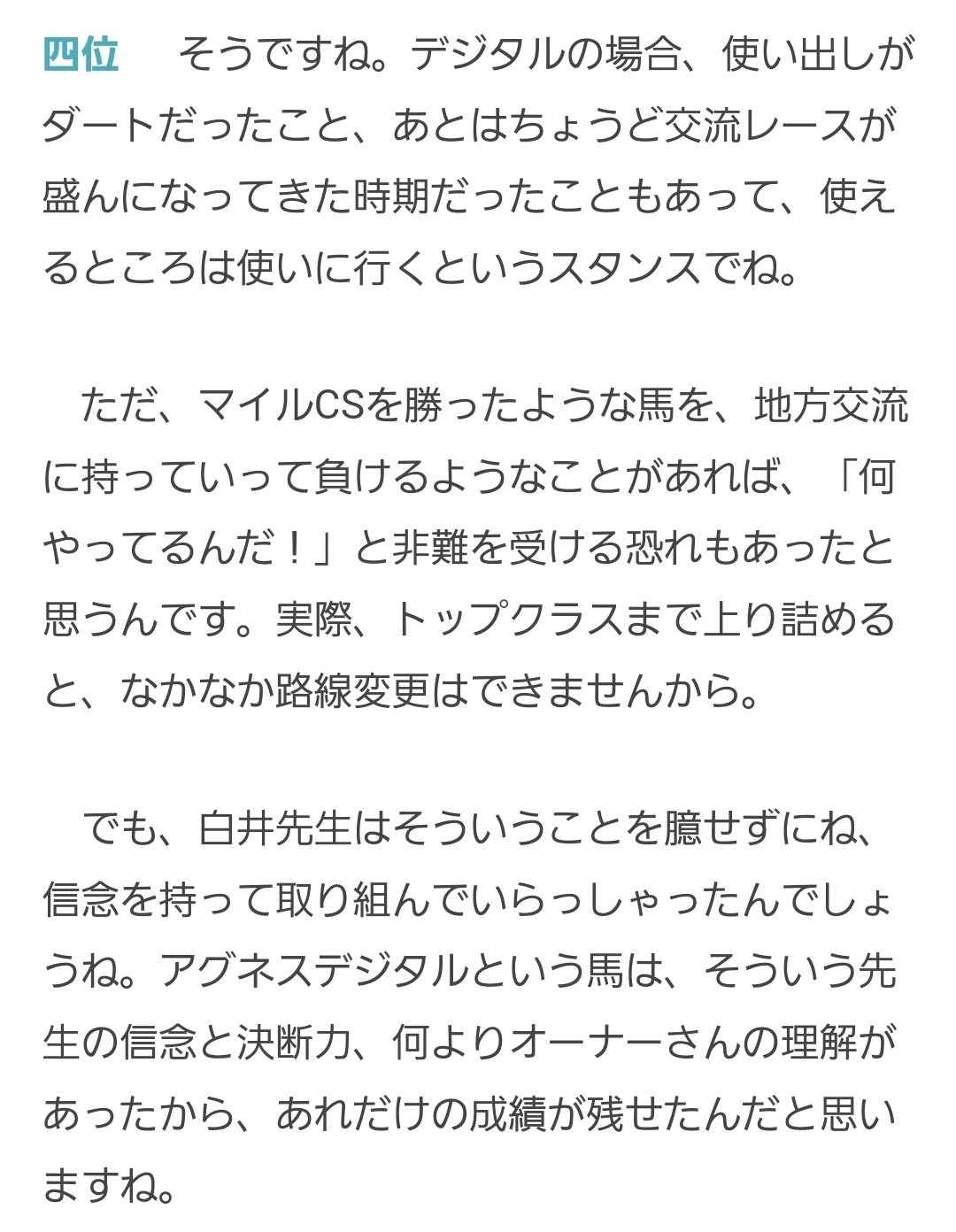 四位　そうですね。デジタルの場合、使い出しがダートだったこと、あとはちょうど交流レースが盛んになってきた時期だったこともあって、使えるところは使いに行くというスタンスでね。

ただ、マイルCSを勝ったような馬を、地方交流に持っていって負けるようなことがあれば、「何やってるんだ！」と非難を受ける恐れもあったと思うんです。実際、トップクラスまで上り詰めると、なかなか路線変更はできませんから。

でも、白井先生はそういうことを臆せずにね、信念を持って取り組んでいらっしゃったんでしょうね。アグネスデジタルという馬は、そういう先生の信念と決断力、何よりオーナーさんの理解があったから、あれだけの成績が残せたんだと思いますね。